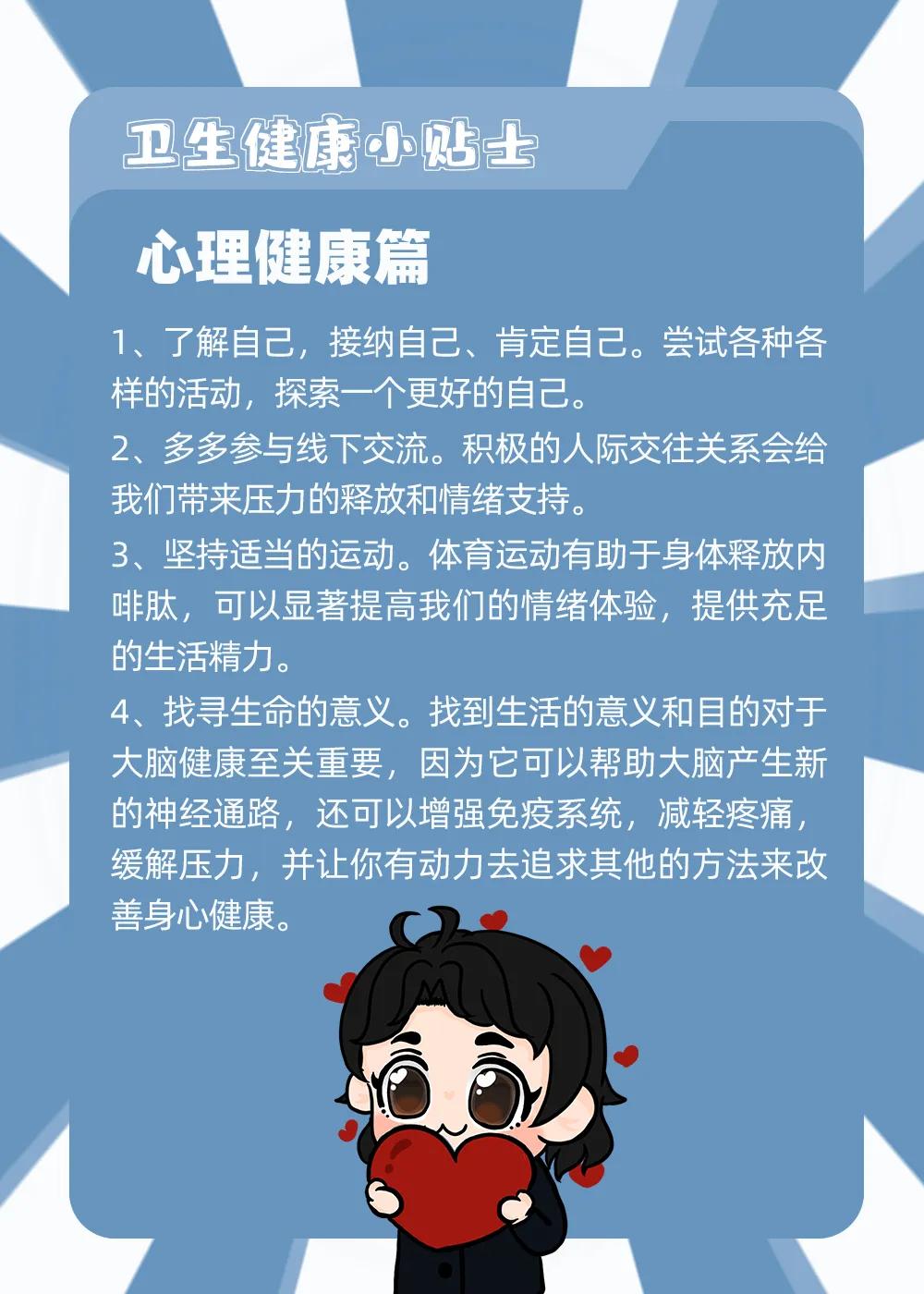 卫生健康小贴士

心理健康篇

1、了解自己，接纳自己、肯定自己。尝试各种各样的活动，探索一个更好的自己。

2、多多参与线下交流。积极的人际交往关系会给我们带来压力的释放和情绪支持。

3、坚持适当的运动。体育运动有助于身体释放内啡肽，可以显著提高我们的情绪体验，提供充足的生活精力。

4、找寻生命的意义。找到生活的意义和目的对于大脑健康至关重要，因为它可以帮助大脑产生新的神经通路，还可以增强免疫系统，减轻疼痛，缓解压力，并让你有动力去追求其他的方法来改善身心健康。